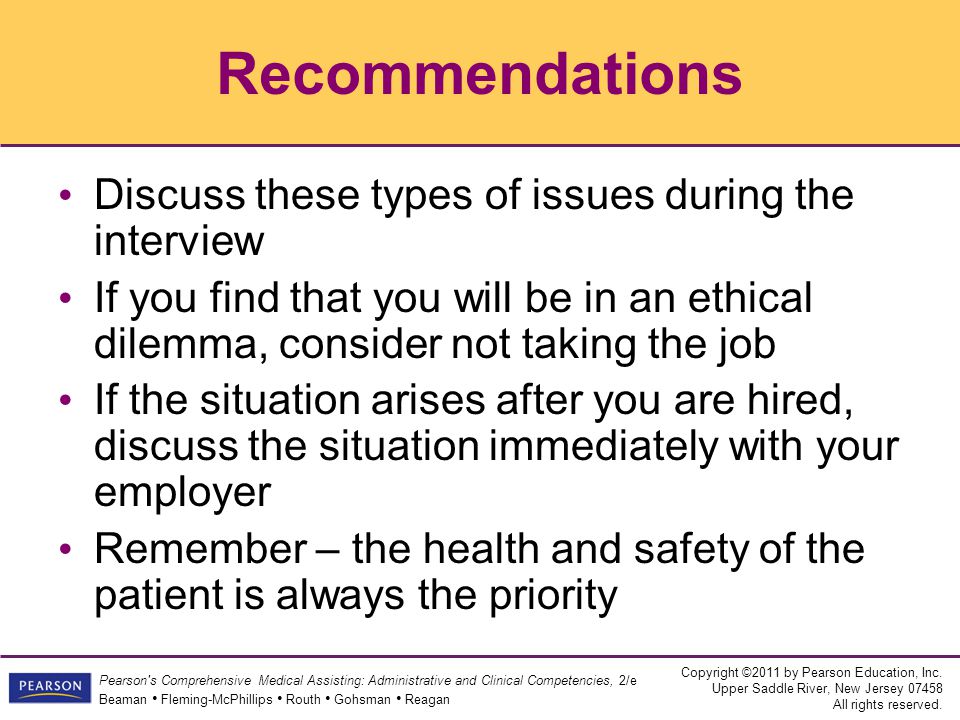 Recommendations

• Discuss these types of issues during the interview

• If you find that you will be in an ethical dilemma, consider not taking the job

• If the situation arises after you are hired, discuss the situation immediately with your employer

• Remember – the health and safety of the patient is always the priority

PEARSON

Pearson's Comprehensive Medical Assisting: Administrative and Clinical Competencies, 2/e
Beaman • Fleming-McPhillips • Routh • Gohsman • Reagan

Copyright ©2011 by Pearson Education, Inc.
Upper Saddle River, New Jersey 07458
All rights reserved.